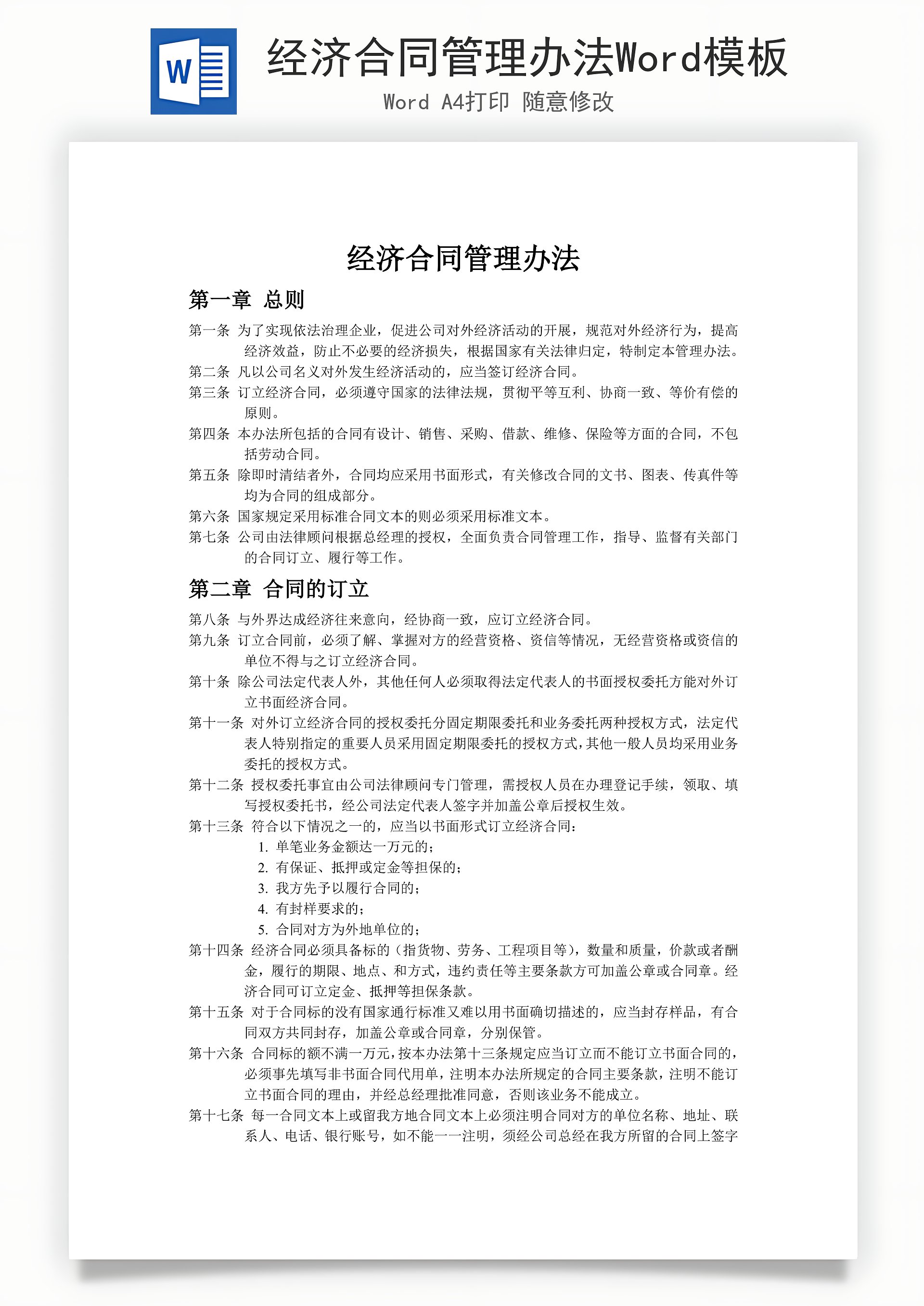 W

经济合同管理办法Word模板

Word A4打印 随意修改

经济合同管理办法

第一章 总则

第一条 为了实现依法治理企业，促进公司对外经济活动的开展，规范对外经济行为，提高经济效益，防止不必要的经济损失，根据国家有关法律归定，特制定本管理办法。

第二条 凡以公司名义对外发生经济活动的，应当签订经济合同。

第三条 订立经济合同，必须遵守国家的法律法规，贯彻平等互利、协商一致、等价有偿的原则。

第四条 本办法所包括的合同有设计、销售、采购、借款、维修、保险等方面的合同，不包括劳动合同。

第五条 除即时清结者外，合同均应采用书面形式，有关修改合同的文书、图表、传真件等均为合同的组成部分。

第六条 国家规定采用标准合同文本的则必须采用标准文本。

第七条 公司由法律顾问根据总经理的授权，全面负责合同管理工作，指导、监督有关部门的合同订立、履行等工作。

第二章 合同的订立

第八条 与外界达成经济往来意向，经协商一致，应订立经济合同。

第九条 订立合同前，必须了解、掌握对方的经营资格、资信等情况，无经营资格或资信的单位不得与之订立经济合同。

第十条 除公司法定代表人外，其他任何人必须取得法定代表人的书面授权委托方能对外订立书面经济合同。

第十一条 对外订立经济合同的授权委托分固定期限委托和业务委托两种授权方式，法定代表人特别指定的重要人员采用固定期限委托的授权方式，其他一般人员均采用业务委托的授权方式。

第十二条 授权委托事宜由公司法律顾问专门管理，需授权人员在办理登记手续，领取、填写授权委托书，经公司法定代表人签字并加盖公章后授权生效。

第十三条 符合以下情况之一的，应当以书面形式订立经济合同：
1. 单笔业务金额达一万元的；
2. 有保证、抵押或定金等担保的；
3. 我方先予以履行合同的；
4. 有封样要求的；
5. 合同对方为外地单位的；

第十四条 经济合同必须具备标的（指货物、劳务、工程项目等），数量和质量，价款或者酬金，履行的期限、地点、和方式，违约责任等主要条款方可加盖公章或合同章。经济合同可订立定金、抵押等担保条款。

第十五条 对于合同标的没有国家通行标准又难以用书面确切描述的，应当封存样品，有合同双方共同封存，加盖公章或合同章，分别保管。

第十六条 合同标的额不满一万元，按本办法第十三条规定应当订立而不能订立书面合同的，必须事先填写非书面合同代用单，注明本办法所规定的合同主要条款，注明不能订立书面合同的理由，并经总经理批准同意，否则该业务不能成立。

第十七条 每一合同文本上或留我方地合同文本上必须注明合同对方的单位名称、地址、联系人、电话、银行账号，如不能一一注明，须经公司总经在我方所留的合同上签字